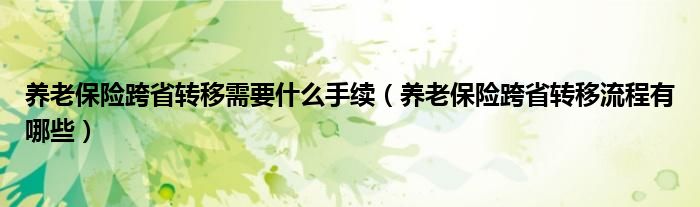 养老保险跨省转移需要什么手续（养老保险跨省转移流程有哪些）